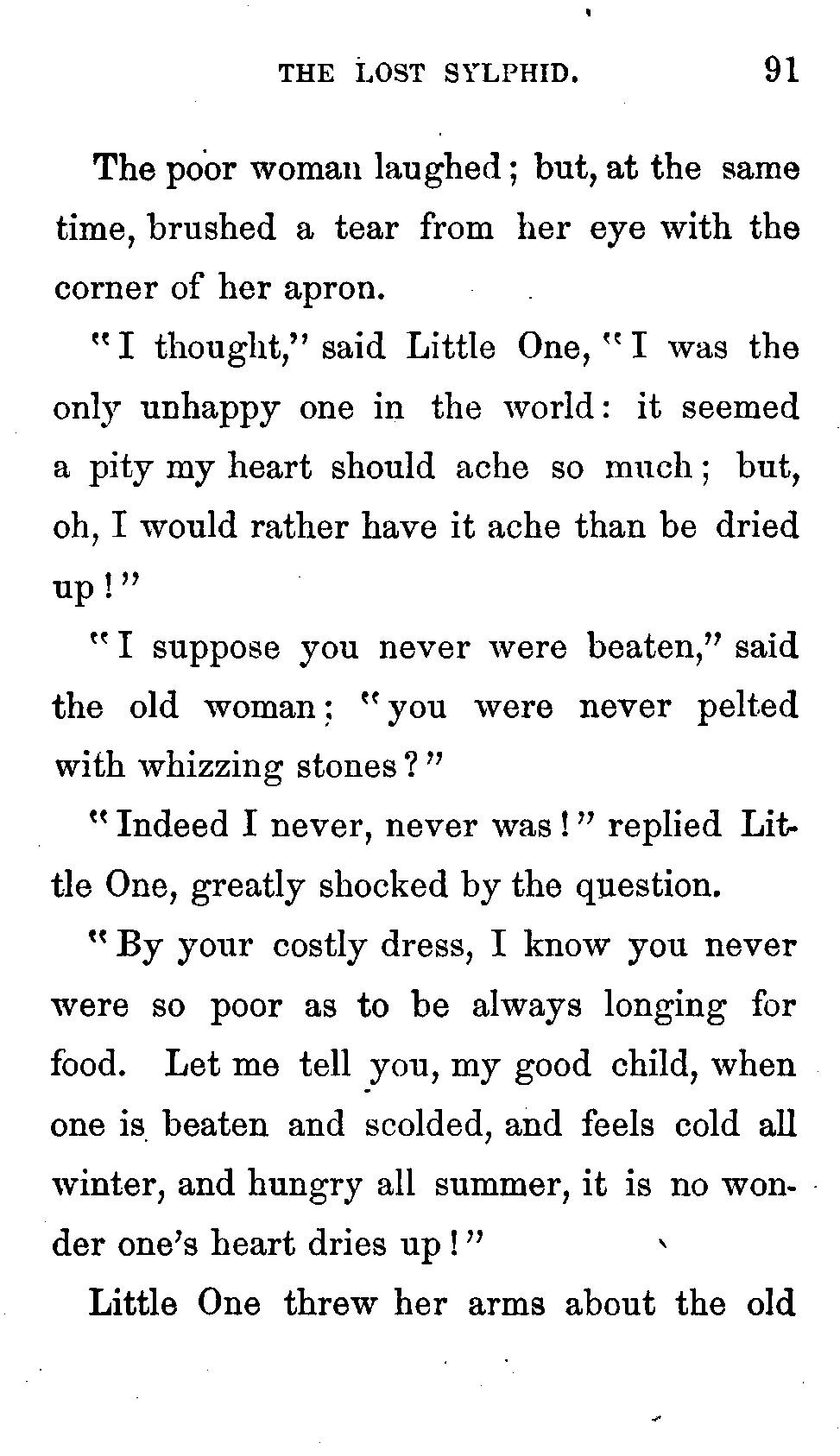 THE LOST SYLPHID. 91

The poor woman laughed; but, at the same time, brushed a tear from her eye with the corner of her apron.

"I thought," said Little One, "I was the only unhappy one in the world: it seemed a pity my heart should ache so much; but, oh, I would rather have it ache than be dried up!"

"I suppose you never were beaten," said the old woman; "you were never pelted with whizzing stones?"

"Indeed I never, never was!" replied Little One, greatly shocked by the question.

"By your costly dress, I know you never were so poor as to be always longing for food. Let me tell you, my good child, when one is beaten and scolded, and feels cold all winter, and hungry all summer, it is no wonder one's heart dries up!"

Little One threw her arms about the old